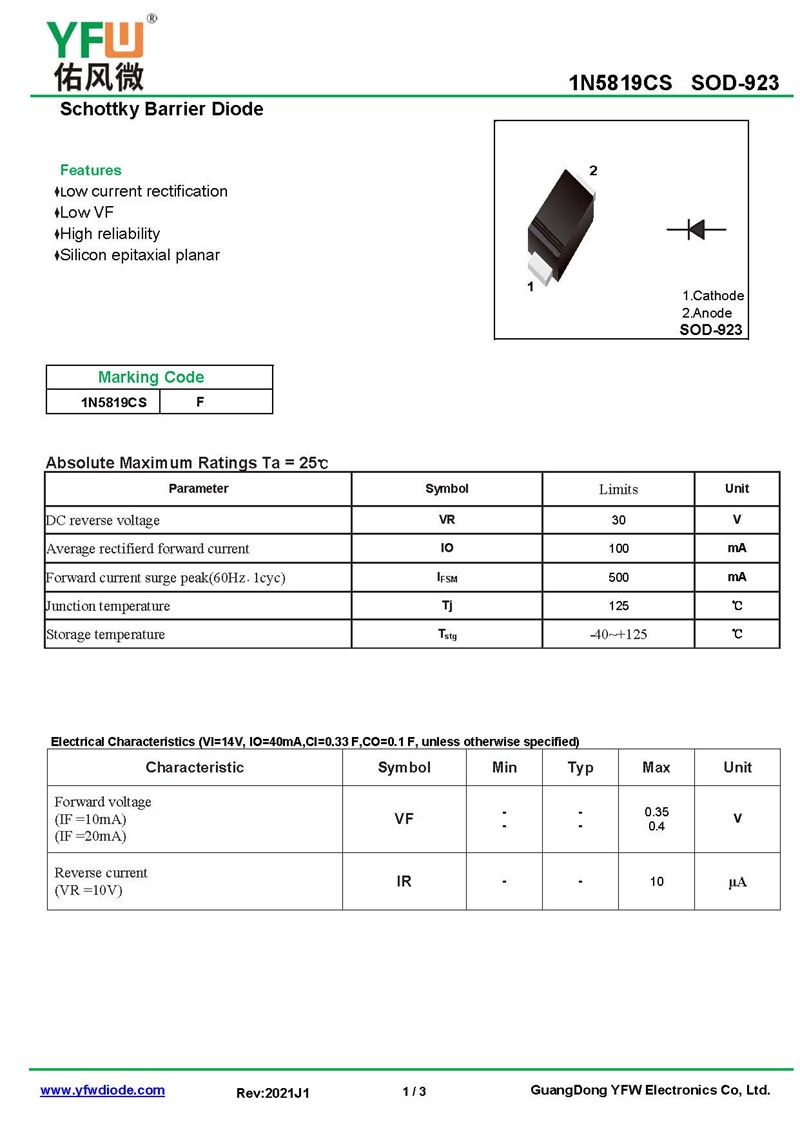 YFW®
佑风微

1N5819CS SOD-923

Schottky Barrier Diode

Features
♦Low current rectification
♦Low VF
♦High reliability
♦Silicon epitaxial planar

2
1
1.Cathode
2.Anode
SOD-923

| Marking Code | |
|---|---|
| 1N5819CS | F |

Absolute Maximum Ratings Ta = 25℃

| Parameter | Symbol | Limits | Unit |
|---|---|---|---|
| DC reverse voltage | VR | 30 | V |
| Average rectifierd forward current | IO | 100 | mA |
| Forward current surge peak(60Hz· 1cyc) | $I_{FSM}$ | 500 | mA |
| Junction temperature | Tj | 125 | ℃ |
| Storage temperature | $T_{stg}$ | -40~+125 | ℃ |

Electrical Characteristics (VI=14V, IO=40mA,CI=0.33 F,CO=0.1 F, unless otherwise specified)

| Characteristic | Symbol | Min | Typ | Max | Unit |
|---|---|---|---|---|---|
| Forward voltage (IF =10mA) (IF =20mA) | VF | - - | - - | 0.35 0.4 | V |
| Reverse current (VR =10V) | IR | - | - | 10 | μA |

www.yfwdiode.com Rev:2021J1 1 / 3 GuangDong YFW Electronics Co, Ltd.